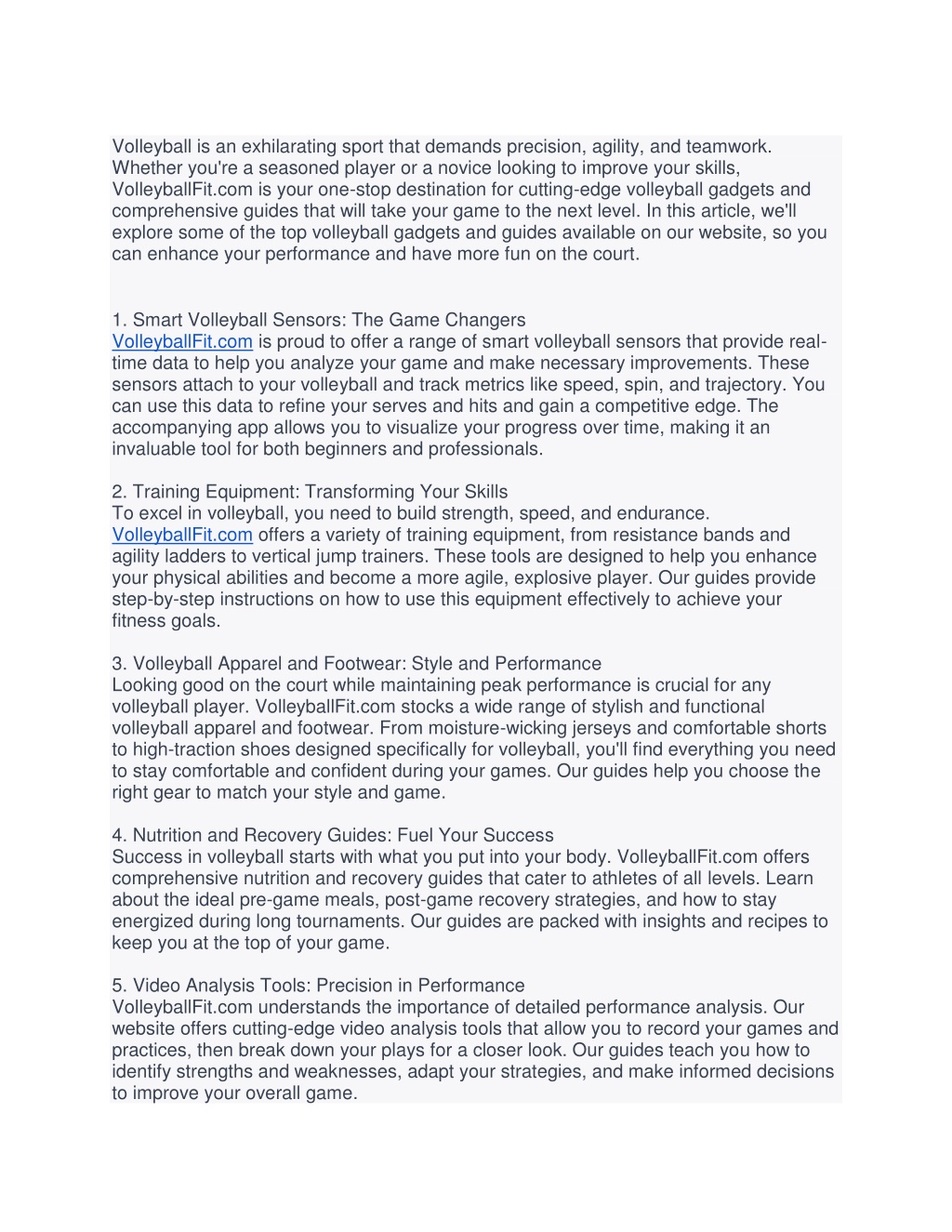 Volleyball is an exhilarating sport that demands precision, agility, and teamwork. Whether you're a seasoned player or a novice looking to improve your skills, VolleyballFit.com is your one-stop destination for cutting-edge volleyball gadgets and comprehensive guides that will take your game to the next level. In this article, we'll explore some of the top volleyball gadgets and guides available on our website, so you can enhance your performance and have more fun on the court.

1. Smart Volleyball Sensors: The Game Changers
VolleyballFit.com is proud to offer a range of smart volleyball sensors that provide real-time data to help you analyze your game and make necessary improvements. These sensors attach to your volleyball and track metrics like speed, spin, and trajectory. You can use this data to refine your serves and hits and gain a competitive edge. The accompanying app allows you to visualize your progress over time, making it an invaluable tool for both beginners and professionals.

2. Training Equipment: Transforming Your Skills
To excel in volleyball, you need to build strength, speed, and endurance. VolleyballFit.com offers a variety of training equipment, from resistance bands and agility ladders to vertical jump trainers. These tools are designed to help you enhance your physical abilities and become a more agile, explosive player. Our guides provide step-by-step instructions on how to use this equipment effectively to achieve your fitness goals.

3. Volleyball Apparel and Footwear: Style and Performance
Looking good on the court while maintaining peak performance is crucial for any volleyball player. VolleyballFit.com stocks a wide range of stylish and functional volleyball apparel and footwear. From moisture-wicking jerseys and comfortable shorts to high-traction shoes designed specifically for volleyball, you'll find everything you need to stay comfortable and confident during your games. Our guides help you choose the right gear to match your style and game.

4. Nutrition and Recovery Guides: Fuel Your Success
Success in volleyball starts with what you put into your body. VolleyballFit.com offers comprehensive nutrition and recovery guides that cater to athletes of all levels. Learn about the ideal pre-game meals, post-game recovery strategies, and how to stay energized during long tournaments. Our guides are packed with insights and recipes to keep you at the top of your game.

5. Video Analysis Tools: Precision in Performance
VolleyballFit.com understands the importance of detailed performance analysis. Our website offers cutting-edge video analysis tools that allow you to record your games and practices, then break down your plays for a closer look. Our guides teach you how to identify strengths and weaknesses, adapt your strategies, and make informed decisions to improve your overall game.